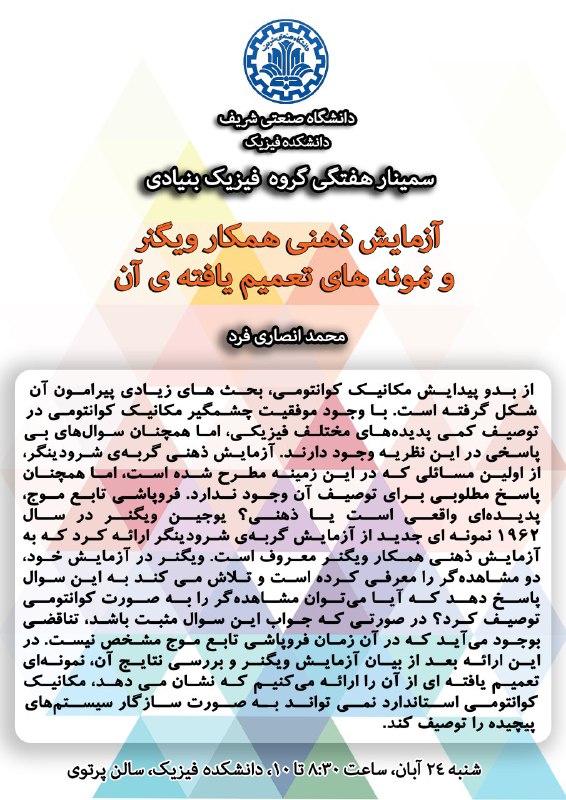 دانشگاه صنعتی شریف
دانشکده فیزیک

سمینار هفتگی گروه فیزیک بنیادی

آزمایش ذهنی همکار ویگنر
و نمونه های تعمیم یافته ی آن

محمد انصاری فرد

از بدو پیدایش مکانیک کوانتومی، بحث های زیادی پیرامون آن شکل گرفته است. با وجود موفقیت چشمگیر مکانیک کوانتومی در توصیف کمی پدیده‌های مختلف فیزیکی، اما همچنان سوال‌های بی پاسخی در این نظریه وجود دارند. آزمایش ذهنی گربه‌ی شرودینگر، از اولین مسائلی که در این زمینه مطرح شده است، اما همچنان پاسخ مطلوبی برای توصیف آن وجود ندارد. فروپاشی تابع موج، پدیده‌ای واقعی است یا ذهنی؟ یوجین ویگنر در سال ۱۹۶۲ نمونه ای جدید از آزمایش گربه‌ی شرودینگر ارائه کرد که به آزمایش ذهنی همکار ویگنر معروف است. ویگنر در آزمایش خود، دو مشاهده‌گر را معرفی کرده است و تلاش می کند به این سوال پاسخ دهد که آیا می‌توان مشاهده‌گر را به صورت کوانتومی توصیف کرد؟ در صورتی که جواب این سوال مثبت باشد، تناقضی بوجود می‌آید که در آن زمان فروپاشی تابع موج مشخص نیست. در این ارائه بعد از بیان آزمایش ویگنر و بررسی نتایج آن، نمونه‌ای تعمیم یافته ای از آن را ارائه می‌کنیم که نشان می دهد، مکانیک کوانتومی استاندارد نمی تواند به صورت سازگار سیستم‌های پیچیده را توصیف کند.

شنبه ۲۴ آبان، ساعت ۸:۳۰ تا ۱۰، دانشکده فیزیک، سالن پرتوی